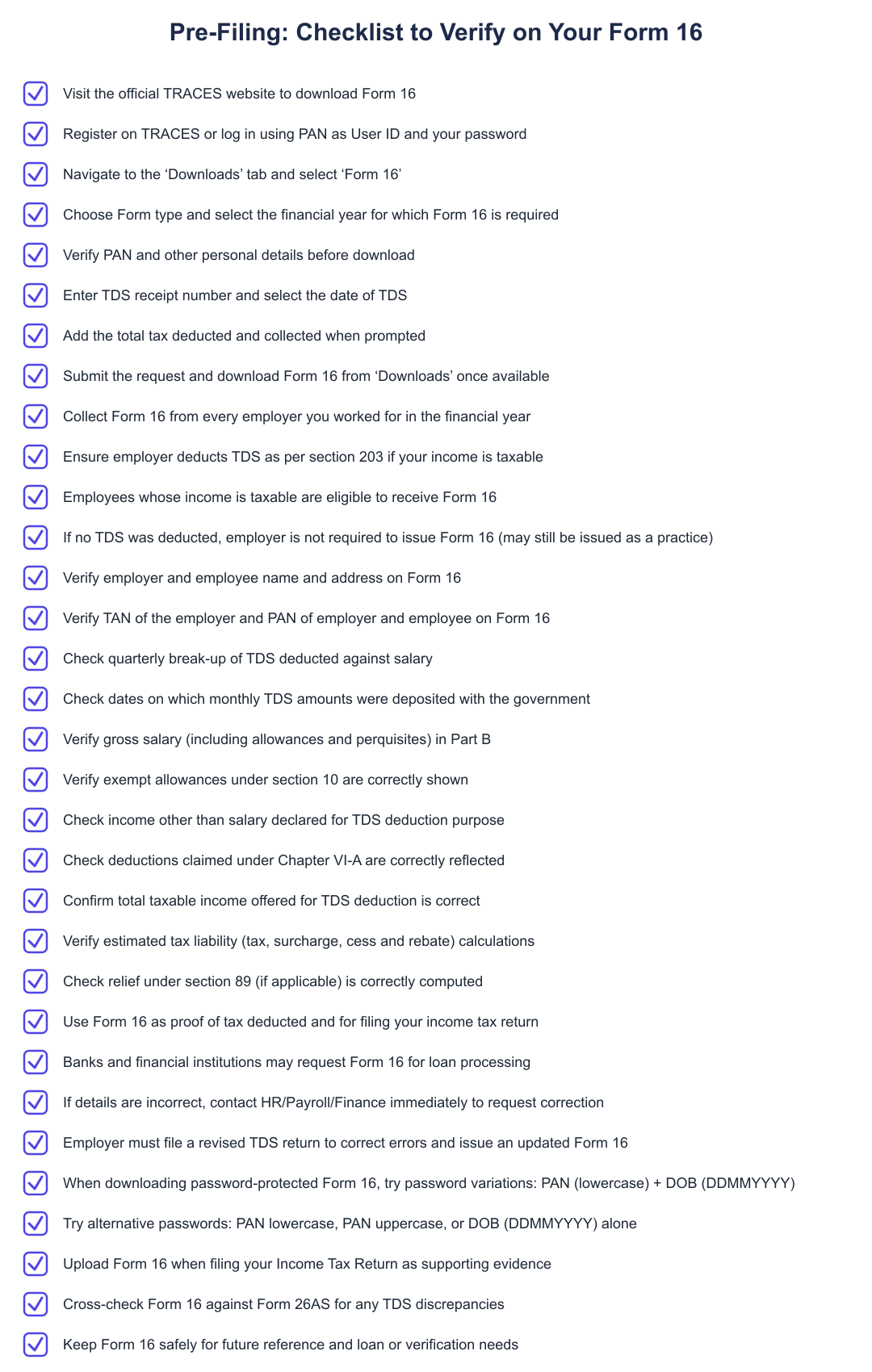 Pre-Filing: Checklist to Verify on Your Form 16

Visit the official TRACES website to download Form 16

Register on TRACES or log in using PAN as User ID and your password

Navigate to the ‘Downloads’ tab and select ‘Form 16’

Choose Form type and select the financial year for which Form 16 is required

Verify PAN and other personal details before download

Enter TDS receipt number and select the date of TDS

Add the total tax deducted and collected when prompted

Submit the request and download Form 16 from ‘Downloads’ once available

Collect Form 16 from every employer you worked for in the financial year

Ensure employer deducts TDS as per section 203 if your income is taxable

Employees whose income is taxable are eligible to receive Form 16

If no TDS was deducted, employer is not required to issue Form 16 (may still be issued as a practice)

Verify employer and employee name and address on Form 16

Verify TAN of the employer and PAN of employer and employee on Form 16

Check quarterly break-up of TDS deducted against salary

Check dates on which monthly TDS amounts were deposited with the government

Verify gross salary (including allowances and perquisites) in Part B

Verify exempt allowances under section 10 are correctly shown

Check income other than salary declared for TDS deduction purpose

Check deductions claimed under Chapter VI-A are correctly reflected

Confirm total taxable income offered for TDS deduction is correct

Verify estimated tax liability (tax, surcharge, cess and rebate) calculations

Check relief under section 89 (if applicable) is correctly computed

Use Form 16 as proof of tax deducted and for filing your income tax return

Banks and financial institutions may request Form 16 for loan processing

If details are incorrect, contact HR/Payroll/Finance immediately to request correction

Employer must file a revised TDS return to correct errors and issue an updated Form 16

When downloading password-protected Form 16, try password variations: PAN (lowercase) + DOB (DDMMYYYY)

Try alternative passwords: PAN lowercase, PAN uppercase, or DOB (DDMMYYYY) alone

Upload Form 16 when filing your Income Tax Return as supporting evidence

Cross-check Form 16 against Form 26AS for any TDS discrepancies

Keep Form 16 safely for future reference and loan or verification needs